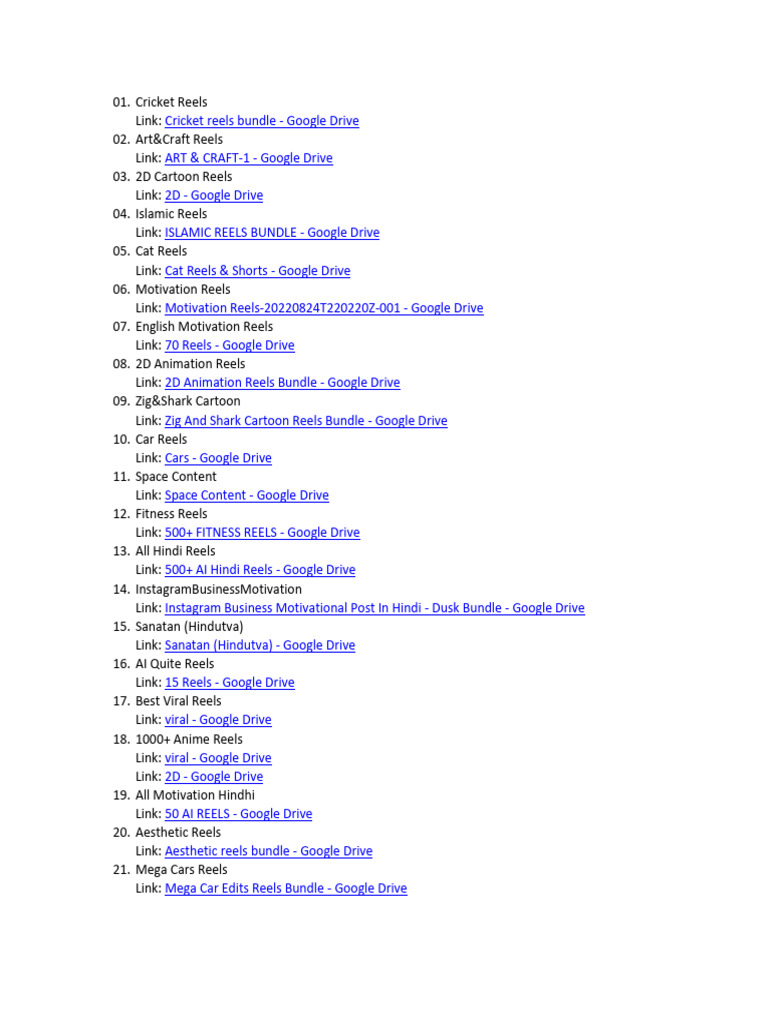 01. Cricket Reels
Link: Cricket reels bundle - Google Drive
02. Art&Craft Reels
Link: ART & CRAFT-1 - Google Drive
03. 2D Cartoon Reels
Link: 2D - Google Drive
04. Islamic Reels
Link: ISLAMIC REELS BUNDLE - Google Drive
05. Cat Reels
Link: Cat Reels & Shorts - Google Drive
06. Motivation Reels
Link: Motivation Reels-20220824T220220Z-001 - Google Drive
07. English Motivation Reels
Link: 70 Reels - Google Drive
08. 2D Animation Reels
Link: 2D Animation Reels Bundle - Google Drive
09. Zig&Shark Cartoon
Link: Zig And Shark Cartoon Reels Bundle - Google Drive
10. Car Reels
Link: Cars - Google Drive
11. Space Content
Link: Space Content - Google Drive
12. Fitness Reels
Link: 500+ FITNESS REELS - Google Drive
13. All Hindi Reels
Link: 500+ AI Hindi Reels - Google Drive
14. InstagramBusinessMotivation
Link: Instagram Business Motivational Post In Hindi - Dusk Bundle - Google Drive
15. Sanatan (Hindutva)
Link: Sanatan (Hindutva) - Google Drive
16. AI Quite Reels
Link: 15 Reels - Google Drive
17. Best Viral Reels
Link: viral - Google Drive
18. 1000+ Anime Reels
Link: viral - Google Drive
Link: 2D - Google Drive
19. All Motivation Hindhi
Link: 50 AI REELS - Google Drive
20. Aesthetic Reels
Link: Aesthetic reels bundle - Google Drive
21. Mega Cars Reels
Link: Mega Car Edits Reels Bundle - Google Drive